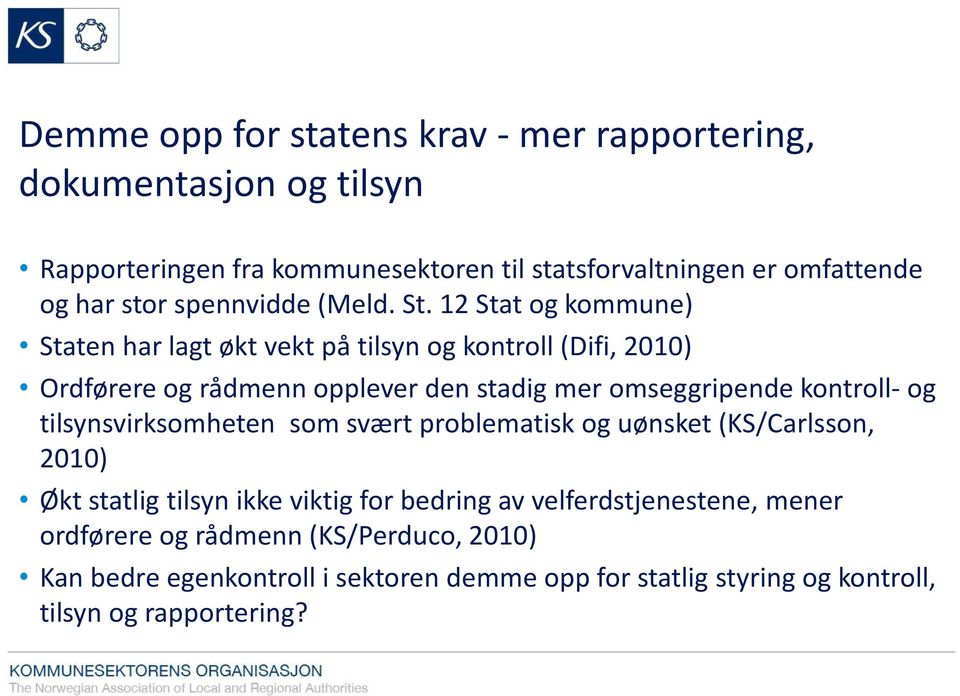 KS

Demme opp for statens krav - mer rapportering, dokumentasjon og tilsyn

• Rapporteringen fra kommunesektoren til statsforvaltningen er omfattende og har stor spennvidde (Meld. St. 12 Stat og kommune)
• Staten har lagt økt vekt på tilsyn og kontroll (Difi, 2010)
• Ordførere og rådmenn opplever den stadig mer omseggripende kontroll- og tilsynsvirksomheten som svært problematisk og uønsket (KS/Carlsson, 2010)
• Økt statlig tilsyn ikke viktig for bedring av velferdstjenestene, mener ordførere og rådmenn (KS/Perduco, 2010)
• Kan bedre egenkontroll i sektoren demme opp for statlig styring og kontroll, tilsyn og rapportering?

KOMMUNESEKTORENS ORGANISASJON
The Norwegian Association of Local and Regional Authorities